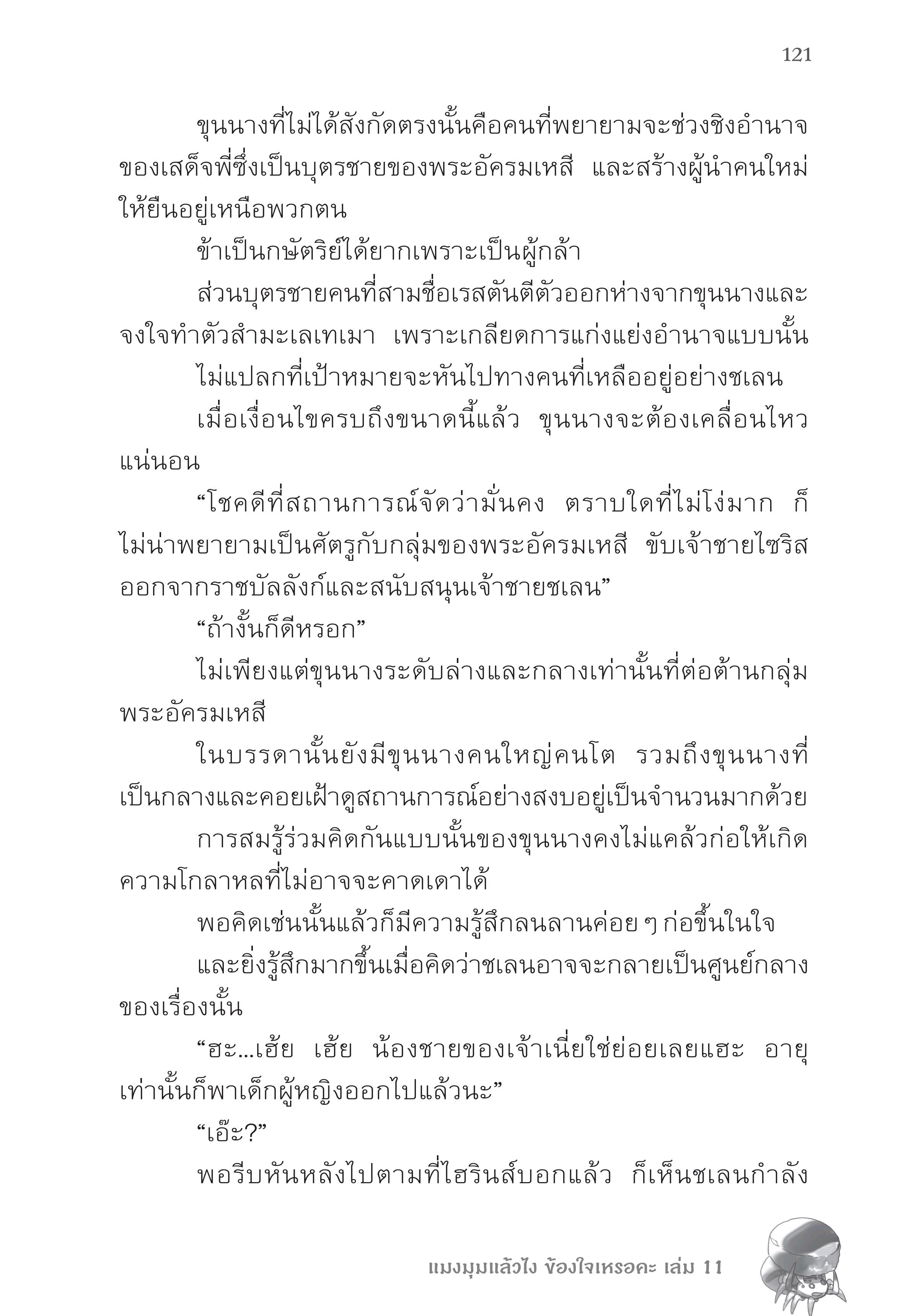 121

ขุนนางที่ไม่ได้สังกัดตรงนั้นคือคนที่พยายามจะช่วงชิงอำนาจของเสด็จพี่ซึ่งเป็นบุตรชายของพระอัครมเหสี และสร้างผู้นำคนใหม่ให้ยืนอยู่เหนือพวกตน

ข้าเป็นกษัตริย์ได้ยากเพราะเป็นผู้กล้า

ส่วนบุตรชายคนที่สามชื่อเรสตันตีตัวออกห่างจากขุนนางและจงใจทำตัวสำมะเลเทเมา เพราะเกลียดการแก่งแย่งอำนาจแบบนั้น

ไม่แปลกที่เป้าหมายจะหันไปทางคนที่เหลืออยู่อย่างชเลน

เมื่อเงื่อนไขครบถึงขนาดนี้แล้ว ขุนนางจะต้องเคลื่อนไหวแน่นอน

“โชคดีที่สถานการณ์จัดว่ามั่นคง ตราบใดที่ไม่โง่มาก ก็ไม่น่าพยายามเป็นศัตรูกับกลุ่มของพระอัครมเหสี ขับเจ้าชายไซริสออกจากราชบัลลังก์และสนับสนุนเจ้าชายชเลน”

“ถ้างั้นก็ดีหรอก”

ไม่เพียงแต่ขุนนางระดับล่างและกลางเท่านั้นที่ต่อต้านกลุ่มพระอัครมเหสี

ในบรรดานั้นยังมีขุนนางคนใหญ่คนโต รวมถึงขุนนางที่เป็นกลางและคอยเฝ้าดูสถานการณ์อย่างสงบอยู่เป็นจำนวนมากด้วย

การสมรู้ร่วมคิดกันแบบนั้นของขุนนางคงไม่แคล้วก่อให้เกิดความโกลาหลที่ไม่อาจจะคาดเดาได้

พอคิดเช่นนั้นแล้วก็มีความรู้สึกลนลานค่อย ๆ ก่อขึ้นในใจ

และยิ่งรู้สึกมากขึ้นเมื่อคิดว่าชเลนอาจจะกลายเป็นศูนย์กลางของเรื่องนั้น

“ฮะ...เฮ้ย เฮ้ย น้องชายของเจ้าเนี่ยใช่ย่อยเลยแฮะ อายุเท่านั้นก็พาเด็กผู้หญิงออกไปแล้วนะ”

“เอ๊ะ?”

พอรีบหันหลังไปตามที่ไฮรินส์บอกแล้ว ก็เห็นชเลนกำลัง

แมงมุมแล้วไง ข้องใจเหรอคะ เล่ม 11